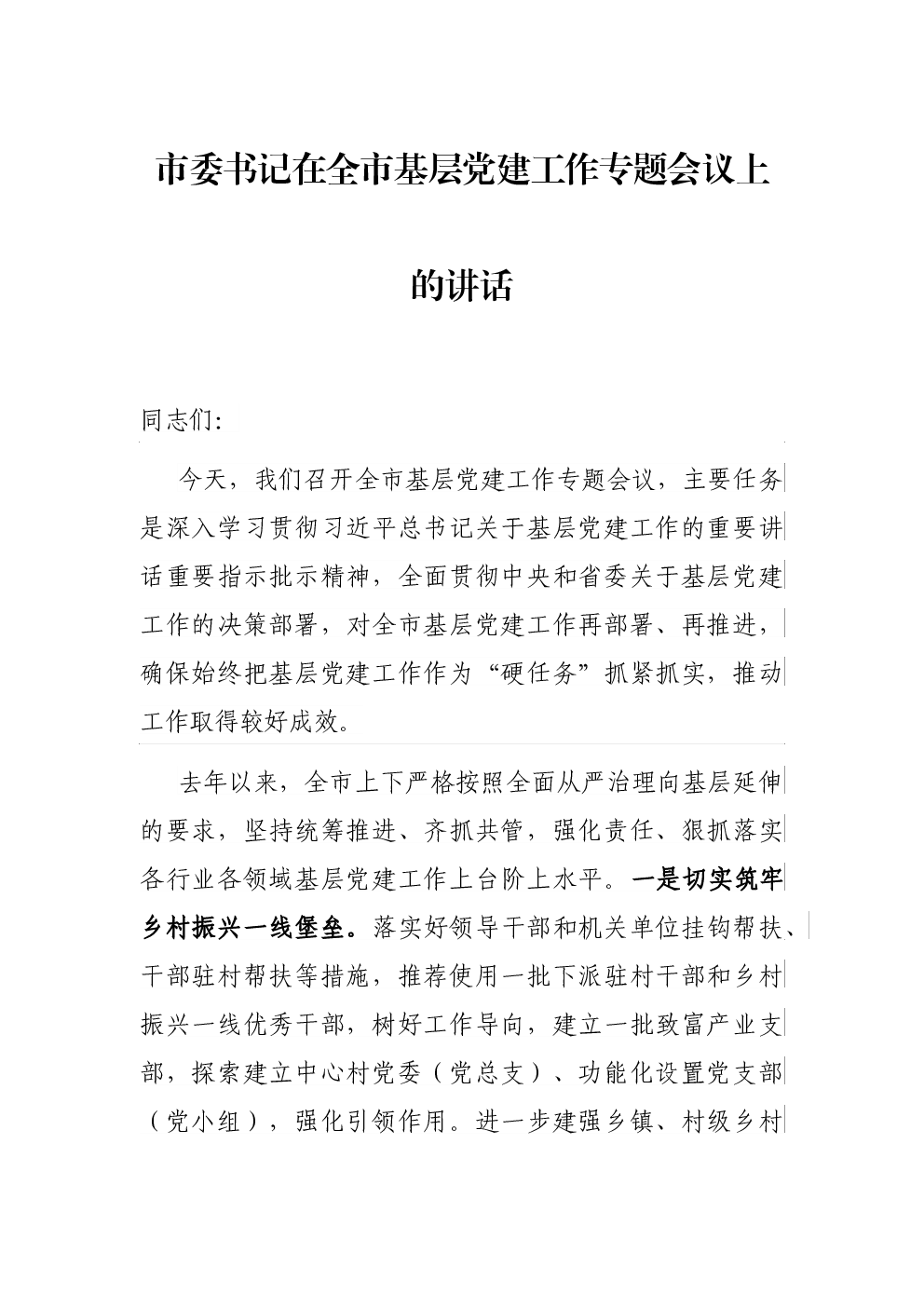 市委书记在全市基层党建工作专题会议上的讲话

同志们：

今天，我们召开全市基层党建工作专题会议，主要任务是深入学习贯彻习近平总书记关于基层党建工作的重要讲话重要指示批示精神，全面贯彻中央和省委关于基层党建工作的决策部署，对全市基层党建工作再部署、再推进，确保始终把基层党建工作作为“硬任务”抓紧抓实，推动工作取得较好成效。

去年以来，全市上下严格按照全面从严治理向基层延伸的要求，坚持统筹推进、齐抓共管，强化责任、狠抓落实各行业各领域基层党建工作上台阶上水平。一是切实筑牢乡村振兴一线堡垒。落实好领导干部和机关单位挂钩帮扶、干部驻村帮扶等措施，推荐使用一批下派驻村干部和乡村振兴一线优秀干部，树好工作导向，建立一批致富产业支部，探索建立中心村党委（党总支）、功能化设置党支部（党小组），强化引领作用。进一步建强乡镇、村级乡村